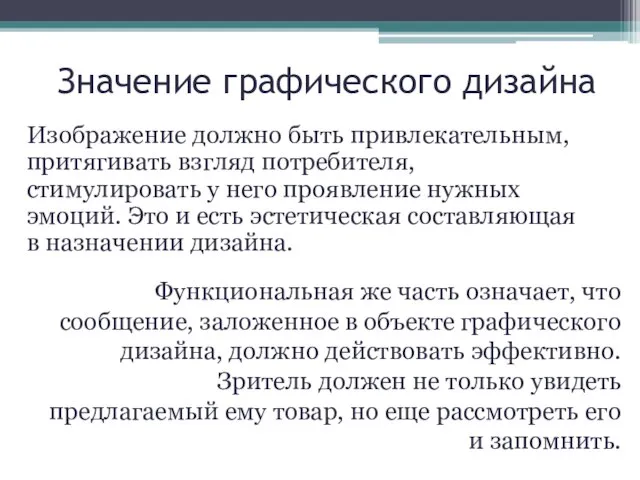 Значение графического дизайна

Изображение должно быть привлекательным, притягивать взгляд потребителя, стимулировать у него проявление нужных эмоций. Это и есть эстетическая составляющая в назначении дизайна.

Функциональная же часть означает, что сообщение, заложенное в объекте графического дизайна, должно действовать эффективно. Зритель должен не только увидеть предлагаемый ему товар, но еще рассмотреть его и запомнить.